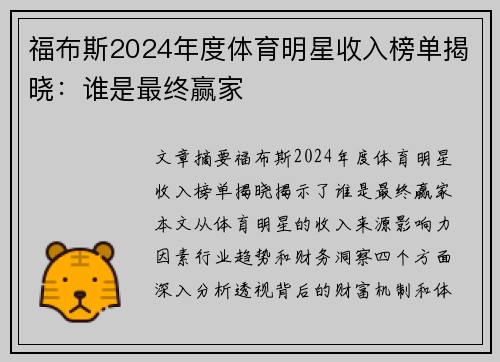 福布斯2024年度体育明星收入榜单揭晓：谁是最终赢家

文章摘要福布斯2024年度体育明星收入榜单揭晓揭示了谁是最终赢家本文从体育明星的收入来源影响力因素行业趋势和财务洞察四个方面深入分析透视背后的财富机制和体